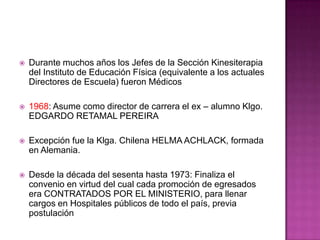 Durante muchos años los Jefes de la Sección Kinesiterapia del Instituto de Educación Física (equivalente a los actuales Directores de Escuela) fueron Médicos

1968: Asume como director de carrera el ex – alumno Klgo. EDGARDO RETAMAL PEREIRA

Excepción fue la Klga. Chilena HELMA ACHLACK, formada en Alemania.

Desde la década del sesenta hasta 1973: Finaliza el convenio en virtud del cual cada promoción de egresados era CONTRATADOS POR EL MINISTERIO, para llenar cargos en Hospitales públicos de todo el país, previa postulación